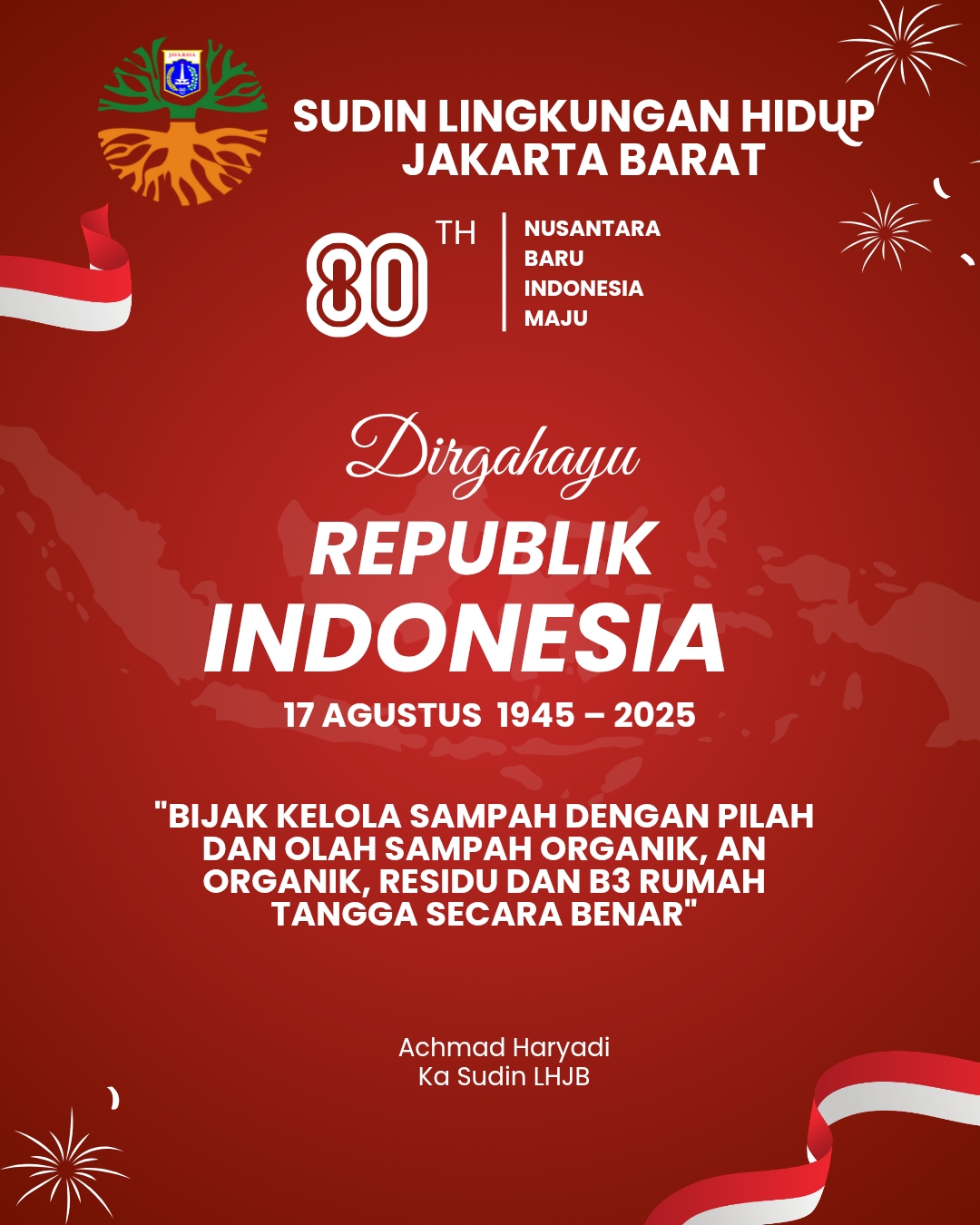 SUDIN LINGKUNGAN HIDUP
JAKARTA BARAT

80 TH

NUSANTARA
BARU
INDONESIA
MAJU

Dirgahayu

REPUBLIK
INDONESIA

17 AGUSTUS 1945 – 2025

"BIJAK KELOLA SAMPAH DENGAN PILAH DAN OLAH SAMPAH ORGANIK, AN ORGANIK, RESIDU DAN B3 RUMAH TANGGA SECARA BENAR"

Achmad Haryadi
Ka Sudin LHJB